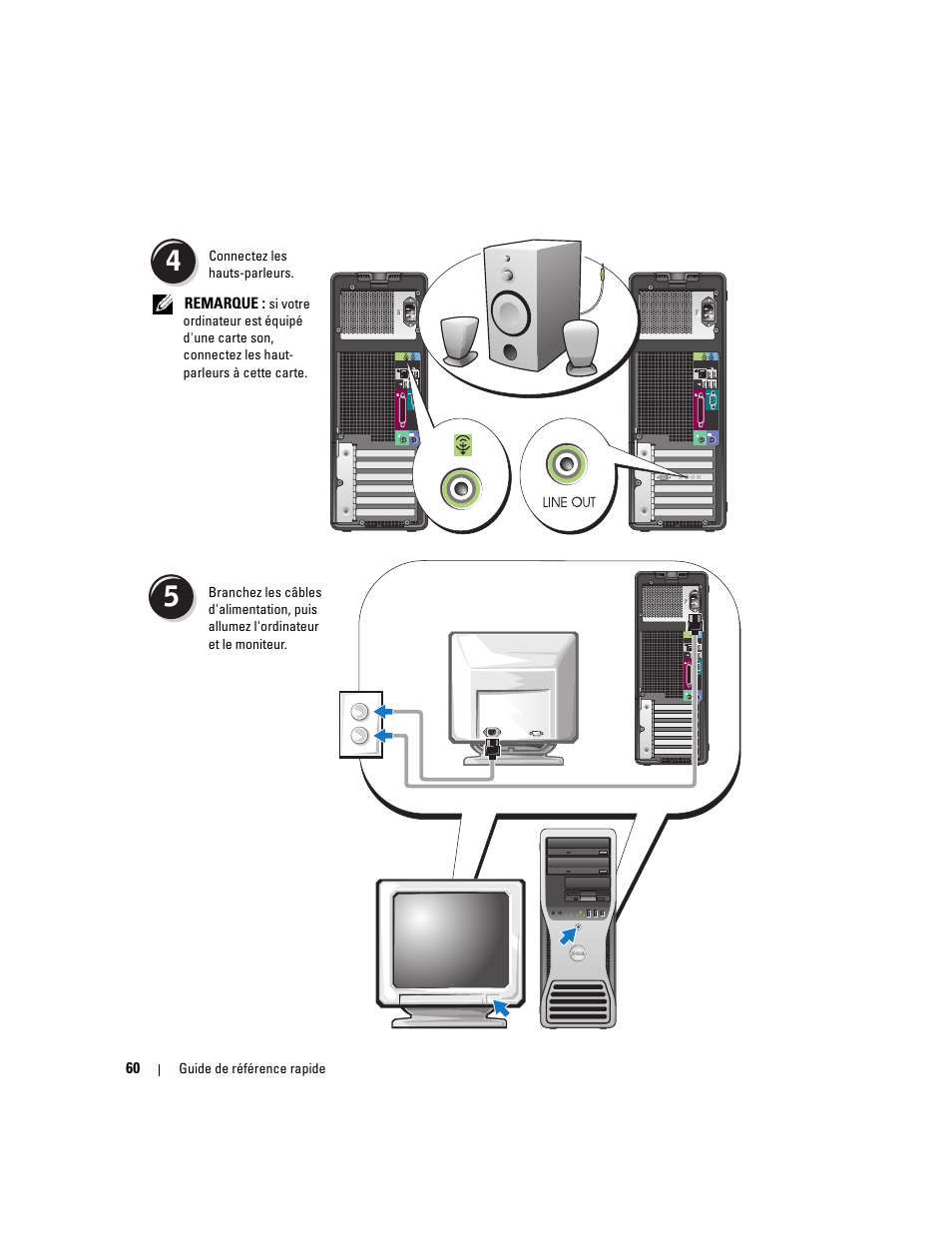 4

Connectez les hauts-parleurs.

REMARQUE : si votre ordinateur est équipé d'une carte son, connectez les haut-parleurs à cette carte.

LINE OUT

5

Branchez les câbles d'alimentation, puis allumez l'ordinateur et le moniteur.

60 | Guide de référence rapide